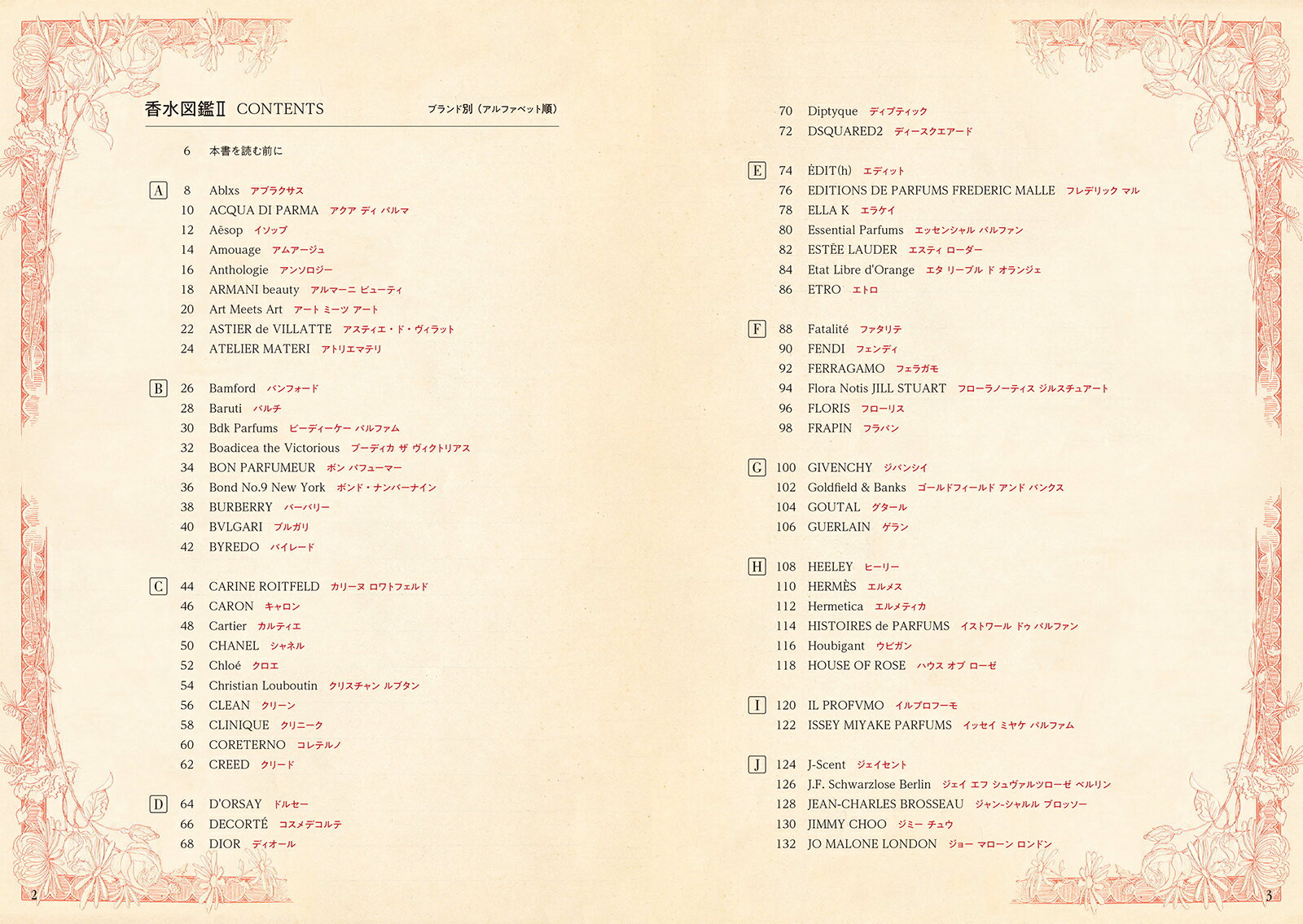 香水図鑑II CONTENTS

ブランド別（アルファベット順）

6 本書を読む前に

A
8 Ablxs アブラクサス
10 ACQUA DI PARMA アクア ディ パルマ
12 Aēsop イソップ
14 Amouage アムアージュ
16 Anthologie アンソロジー
18 ARMANI beauty アルマーニ ビューティ
20 Art Meets Art アート ミーツ アート
22 ASTIER de VILLATTE アスティエ・ド・ヴィラット
24 ATELIER MATERI アトリエマテリ

B
26 Bamford バンフォード
28 Baruti バルチ
30 Bdk Parfums ビーディーケー パルファム
32 Boadicea the Victorious ブーディカ ザ ヴィクトリアス
34 BON PARFUMEUR ボン パフューマー
36 Bond No.9 New York ボンド・ナンバーナイン
38 BURBERRY バーバリー
40 BVLGARI ブルガリ
42 BYREDO バイレード

C
44 CARINE ROITFELD カリーヌ ロワトフェルド
46 CARON キャロン
48 Cartier カルティエ
50 CHANEL シャネル
52 Chloé クロエ
54 Christian Louboutin クリスチャン ルブタン
56 CLEAN クリーン
58 CLINIQUE クリニーク
60 CORETERNO コレテルノ
62 CREED クリード

D
64 D'ORSAY ドルセー
66 DECORTÉ コスメデコルテ
68 DIOR ディオール

2

70 Diptyque ディプティック
72 DSQUARED2 ディースクエアード

E
74 ÈDIT(h) エディット
76 EDITIONS DE PARFUMS FREDERIC MALLE フレデリック マル
78 ELLA K エラケイ
80 Essential Parfums エッセンシャル パルファン
82 ESTĒE LAUDER エスティ ローダー
84 Etat Libre d'Orange エタ リーブル ド オランジェ
86 ETRO エトロ

F
88 Fatalité ファタリテ
90 FENDI フェンディ
92 FERRAGAMO フェラガモ
94 Flora Notis JILL STUART フローラノーティス ジルスチュアート
96 FLORIS フローリス
98 FRAPIN フラパン

G
100 GIVENCHY ジバンシイ
102 Goldfield & Banks ゴールドフィールド アンド バンクス
104 GOUTAL グタール
106 GUERLAIN ゲラン

H
108 HEELEY ヒーリー
110 HERMÈS エルメス
112 Hermetica エルメティカ
114 HISTOIRES de PARFUMS イストワール ドゥ パルファン
116 Houbigant ウビガン
118 HOUSE OF ROSE ハウス オブ ローゼ

I
120 IL PROFVMO イルプロフーモ
122 ISSEY MIYAKE PARFUMS イッセイ ミヤケ パルファム

J
124 J-Scent ジェイセント
126 J.F. Schwarzlose Berlin ジェイ エフ シュヴァルツローゼ ベルリン
128 JEAN-CHARLES BROSSEAU ジャン-シャルル ブロッソー
130 JIMMY CHOO ジミー チュウ
132 JO MALONE LONDON ジョー マローン ロンドン

3